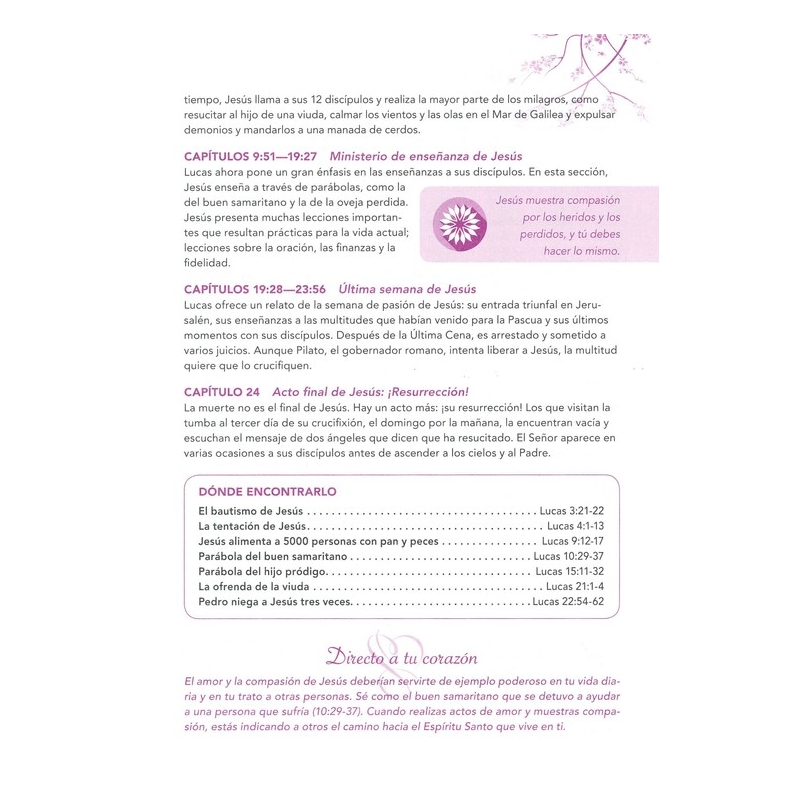 tiempo, Jesús llama a sus 12 discípulos y realiza la mayor parte de los milagros, como resucitar al hijo de una viuda, calmar los vientos y las olas en el Mar de Galilea y expulsar demonios y mandarlos a una manada de cerdos.

CAPÍTULOS 9:51—19:27 Ministerio de enseñanza de Jesús
Lucas ahora pone un gran énfasis en las enseñanzas a sus discípulos. En esta sección, Jesús enseña a través de parábolas, como la del buen samaritano y la de la oveja perdida. Jesús presenta muchas lecciones importantes que resultan prácticas para la vida actual; lecciones sobre la oración, las finanzas y la fidelidad.

Jesús muestra compasión por los heridos y los perdidos, y tú debes hacer lo mismo.

CAPÍTULOS 19:28—23:56 Última semana de Jesús
Lucas ofrece un relato de la semana de pasión de Jesús: su entrada triunfal en Jerusalén, sus enseñanzas a las multitudes que habían venido para la Pascua y sus últimos momentos con sus discípulos. Después de la Última Cena, es arrestado y sometido a varios juicios. Aunque Pilato, el gobernador romano, intenta liberar a Jesús, la multitud quiere que lo crucifiquen.

CAPÍTULO 24 Acto final de Jesús: ¡Resurrección!
La muerte no es el final de Jesús. Hay un acto más: ¡su resurrección! Los que visitan la tumba al tercer día de su crucifixión, el domingo por la mañana, la encuentran vacía y escuchan el mensaje de dos ángeles que dicen que ha resucitado. El Señor aparece en varias ocasiones a sus discípulos antes de ascender a los cielos y al Padre.

DÓNDE ENCONTRARLO

El bautismo de Jesús Lucas 3:21-22
La tentación de Jesús Lucas 4:1-13
Jesús alimenta a 5000 personas con pan y peces Lucas 9:12-17
Parábola del buen samaritano Lucas 10:29-37
Parábola del hijo pródigo Lucas 15:11-32
La ofrenda de la viuda Lucas 21:1-4
Pedro niega a Jesús tres veces Lucas 22:54-62

Directo a tu corazón

El amor y la compasión de Jesús deberían servirte de ejemplo poderoso en tu vida diaria y en tu trato a otras personas. Sé como el buen samaritano que se detuvo a ayudar a una persona que sufría (10:29-37). Cuando realizas actos de amor y muestras compasión, estás indicando a otros el camino hacia el Espíritu Santo que vive en ti.